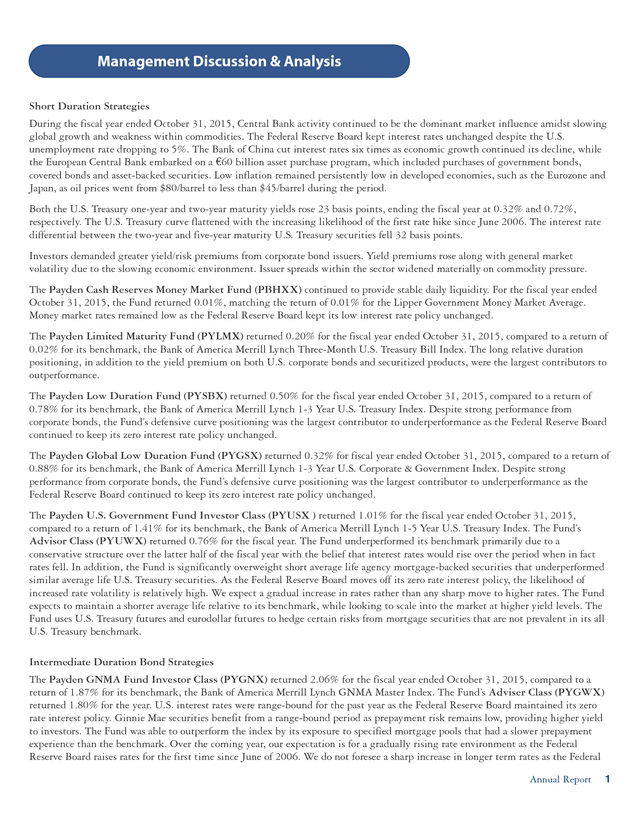 Management Discussion & Analysis

Short Duration Strategies

During the fiscal year ended October 31, 2015, Central Bank activity continued to be the dominant market influence amidst slowing global growth and weakness within commodities. The Federal Reserve Board kept interest rates unchanged despite the U.S. unemployment rate dropping to 5%. The Bank of China cut interest rates six times as economic growth continued its decline, while the European Central Bank embarked on a €60 billion asset purchase program, which included purchases of government bonds, covered bonds and asset-backed securities. Low inflation remained persistently low in developed economies, such as the Eurozone and Japan, as oil prices went from \$80/barrel to less than \$45/barrel during the period.

Both the U.S. Treasury one-year and two-year maturity yields rose 23 basis points, ending the fiscal year at 0.32% and 0.72%, respectively. The U.S. Treasury curve flattened with the increasing likelihood of the first rate hike since June 2006. The interest rate differential between the two-year and five-year maturity U.S. Treasury securities fell 32 basis points.

Investors demanded greater yield/risk premiums from corporate bond issuers. Yield premiums rose along with general market volatility due to the slowing economic environment. Issuer spreads within the sector widened materially on commodity pressure.

The Payden Cash Reserves Money Market Fund (PBHXX) continued to provide stable daily liquidity. For the fiscal year ended October 31, 2015, the Fund returned 0.01%, matching the return of 0.01% for the Lipper Government Money Market Average. Money market rates remained low as the Federal Reserve Board kept its low interest rate policy unchanged.

The Payden Limited Maturity Fund (PYLMX) returned 0.20% for the fiscal year ended October 31, 2015, compared to a return of 0.02% for its benchmark, the Bank of America Merrill Lynch Three-Month U.S. Treasury Bill Index. The long relative duration positioning, in addition to the yield premium on both U.S. corporate bonds and securitized products, were the largest contributors to outperformance.

The Payden Low Duration Fund (PYSBX) returned 0.50% for the fiscal year ended October 31, 2015, compared to a return of 0.78% for its benchmark, the Bank of America Merrill Lynch 1-3 Year U.S. Treasury Index. Despite strong performance from corporate bonds, the Fund's defensive curve positioning was the largest contributor to underperformance as the Federal Reserve Board continued to keep its zero interest rate policy unchanged.

The Payden Global Low Duration Fund (PYGSX) returned 0.32% for fiscal year ended October 31, 2015, compared to a return of 0.88% for its benchmark, the Bank of America Merrill Lynch 1-3 Year U.S. Corporate & Government Index. Despite strong performance from corporate bonds, the Fund's defensive curve positioning was the largest contributor to underperformance as the Federal Reserve Board continued to keep its zero interest rate policy unchanged.

The Payden U.S. Government Fund Investor Class (PYUSX ) returned 1.01% for the fiscal year ended October 31, 2015, compared to a return of 1.41% for its benchmark, the Bank of America Merrill Lynch 1-5 Year U.S. Treasury Index. The Fund's Advisor Class (PYUWX) returned 0.76% for the fiscal year. The Fund underperformed its benchmark primarily due to a conservative structure over the latter half of the fiscal year with the belief that interest rates would rise over the period when in fact rates fell. In addition, the Fund is significantly overweight short average life agency mortgage-backed securities that underperformed similar average life U.S. Treasury securities. As the Federal Reserve Board moves off its zero rate interest policy, the likelihood of increased rate volatility is relatively high. We expect a gradual increase in rates rather than any sharp move to higher rates. The Fund expects to maintain a shorter average life relative to its benchmark, while looking to scale into the market at higher yield levels. The Fund uses U.S. Treasury futures and eurodollar futures to hedge certain risks from mortgage securities that are not prevalent in its all U.S. Treasury benchmark.

Intermediate Duration Bond Strategies

The Payden GNMA Fund Investor Class (PYGNX) returned 2.06% for the fiscal year ended October 31, 2015, compared to a return of 1.87% for its benchmark, the Bank of America Merrill Lynch GNMA Master Index. The Fund's Adviser Class (PYGWX) returned 1.80% for the year. U.S. interest rates were range-bound for the past year as the Federal Reserve Board maintained its zero rate interest policy. Ginnie Mae securities benefit from a range-bound period as prepayment risk remains low, providing higher yield to investors. The Fund was able to outperform the index by its exposure to specified mortgage pools that had a slower prepayment experience than the benchmark. Over the coming year, our expectation is for a gradually rising rate environment as the Federal Reserve Board raises rates for the first time since June of 2006. We do not foresee a sharp increase in longer term rates as the Federal

Annual Report 1